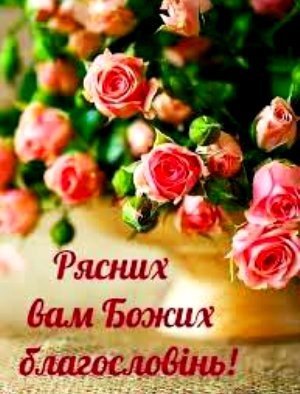 Рясних
вам Божих
благословінь!